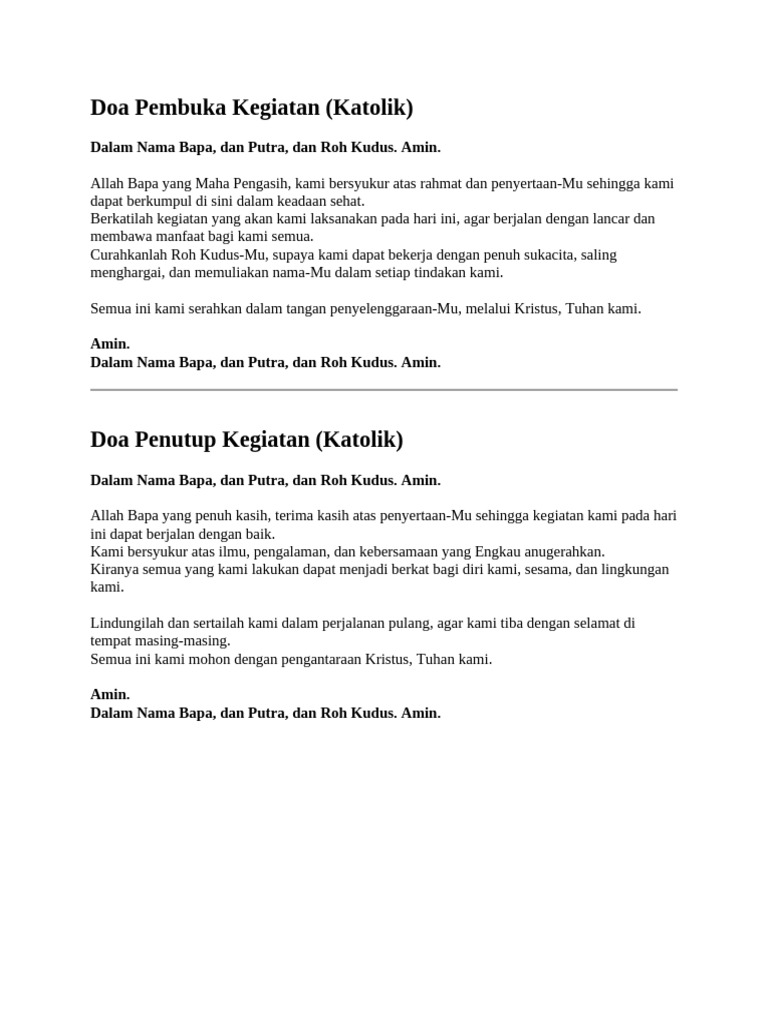 Doa Pembuka Kegiatan (Katolik)

Dalam Nama Bapa, dan Putra, dan Roh Kudus. Amin.

Allah Bapa yang Maha Pengasih, kami bersyukur atas rahmat dan penyertaan-Mu sehingga kami dapat berkumpul di sini dalam keadaan sehat.
Berkatilah kegiatan yang akan kami laksanakan pada hari ini, agar berjalan dengan lancar dan membawa manfaat bagi kami semua.
Curahkanlah Roh Kudus-Mu, supaya kami dapat bekerja dengan penuh sukacita, saling menghargai, dan memuliakan nama-Mu dalam setiap tindakan kami.

Semua ini kami serahkan dalam tangan penyelenggaraan-Mu, melalui Kristus, Tuhan kami.

Amin.
Dalam Nama Bapa, dan Putra, dan Roh Kudus. Amin.

Doa Penutup Kegiatan (Katolik)

Dalam Nama Bapa, dan Putra, dan Roh Kudus. Amin.

Allah Bapa yang penuh kasih, terima kasih atas penyertaan-Mu sehingga kegiatan kami pada hari ini dapat berjalan dengan baik.
Kami bersyukur atas ilmu, pengalaman, dan kebersamaan yang Engkau anugerahkan.
Kiranya semua yang kami lakukan dapat menjadi berkat bagi diri kami, sesama, dan lingkungan kami.

Lindungilah dan sertailah kami dalam perjalanan pulang, agar kami tiba dengan selamat di tempat masing-masing.
Semua ini kami mohon dengan pengantaraan Kristus, Tuhan kami.

Amin.
Dalam Nama Bapa, dan Putra, dan Roh Kudus. Amin.